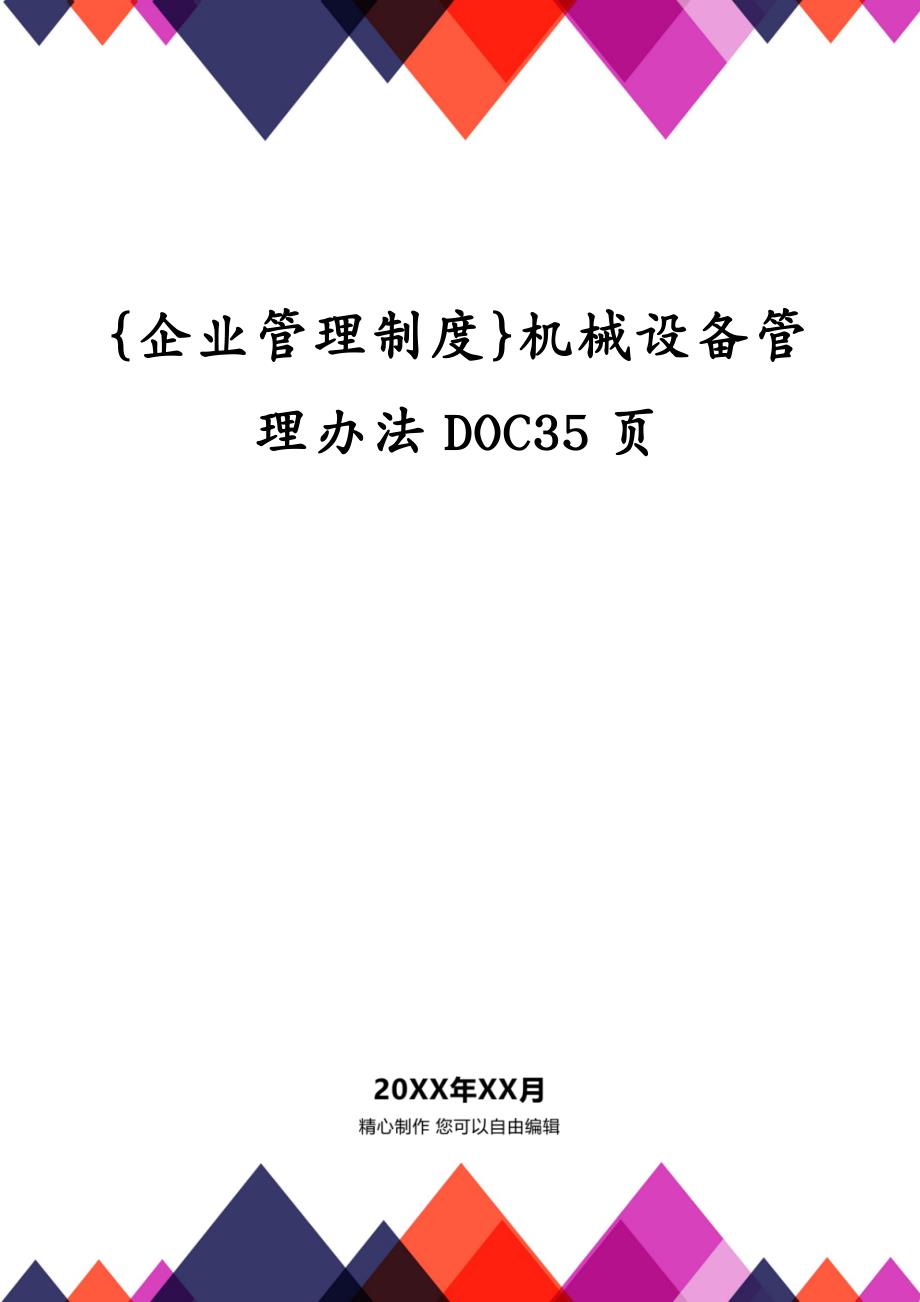 {企业管理制度}机械设备管理办法 DOC35 页

20XX年XX月

精心制作 您可以自由编辑